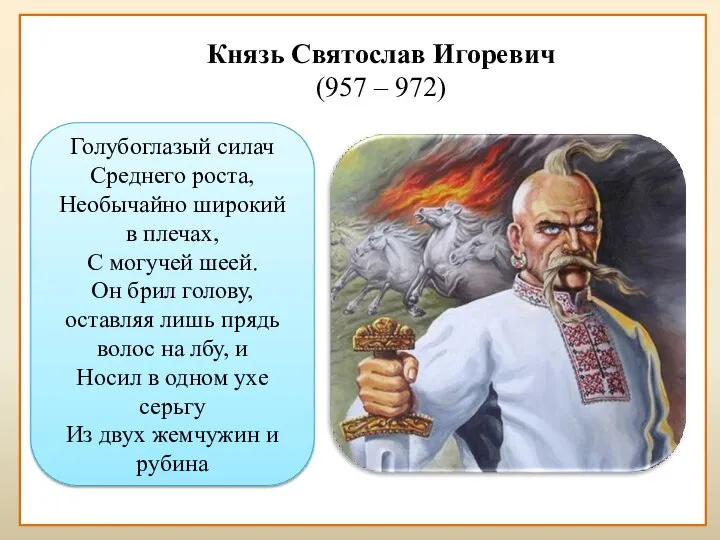 Князь Святослав Игоревич
(957 – 972)

Голубоглазый силач
Среднего роста,
Необычайно широкий
в плечах,
С могучей шеей.
Он брил голову,
оставляя лишь прядь
волос на лбу, и
Носил в одном ухе
серьгу
Из двух жемчужин и
рубина